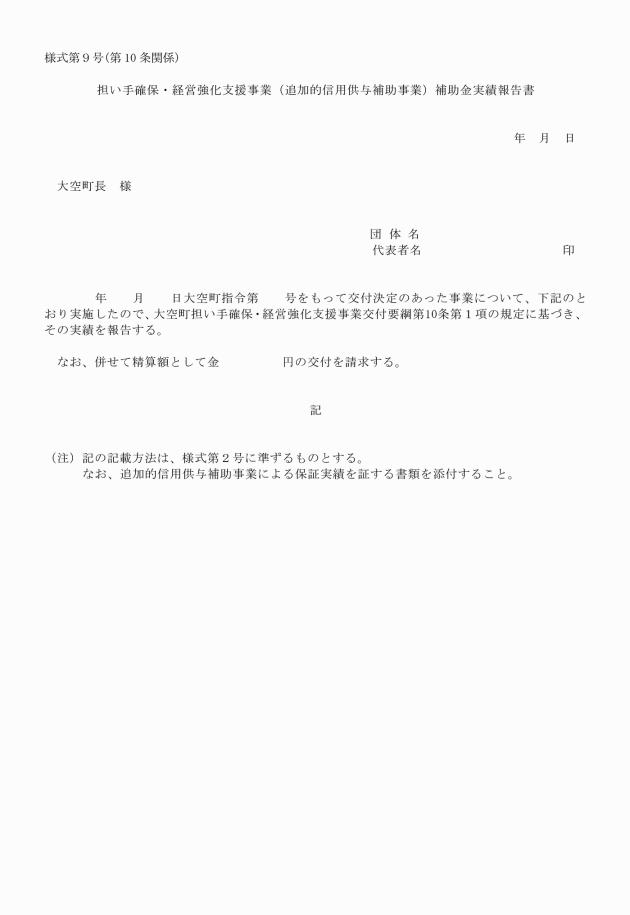 様式第９号(第 10 条関係)

担い手確保・経営強化支援事業（追加的信用供与補助事業）補助金実績報告書

年　月　日

大空町長　様

団 体 名
代表者名　　　　　　　　　　　印

年　　月　　日大空町指令第　　号をもって交付決定のあった事業について、下記のとおり実施したので、大空町担い手確保･経営強化支援事業交付要綱第10条第１項の規定に基づき、その実績を報告する。

なお、併せて精算額として金　　　　　円の交付を請求する。

記

（注）記の記載方法は、様式第２号に準ずるものとする。
なお、追加的信用供与補助事業による保証実績を証する書類を添付すること。